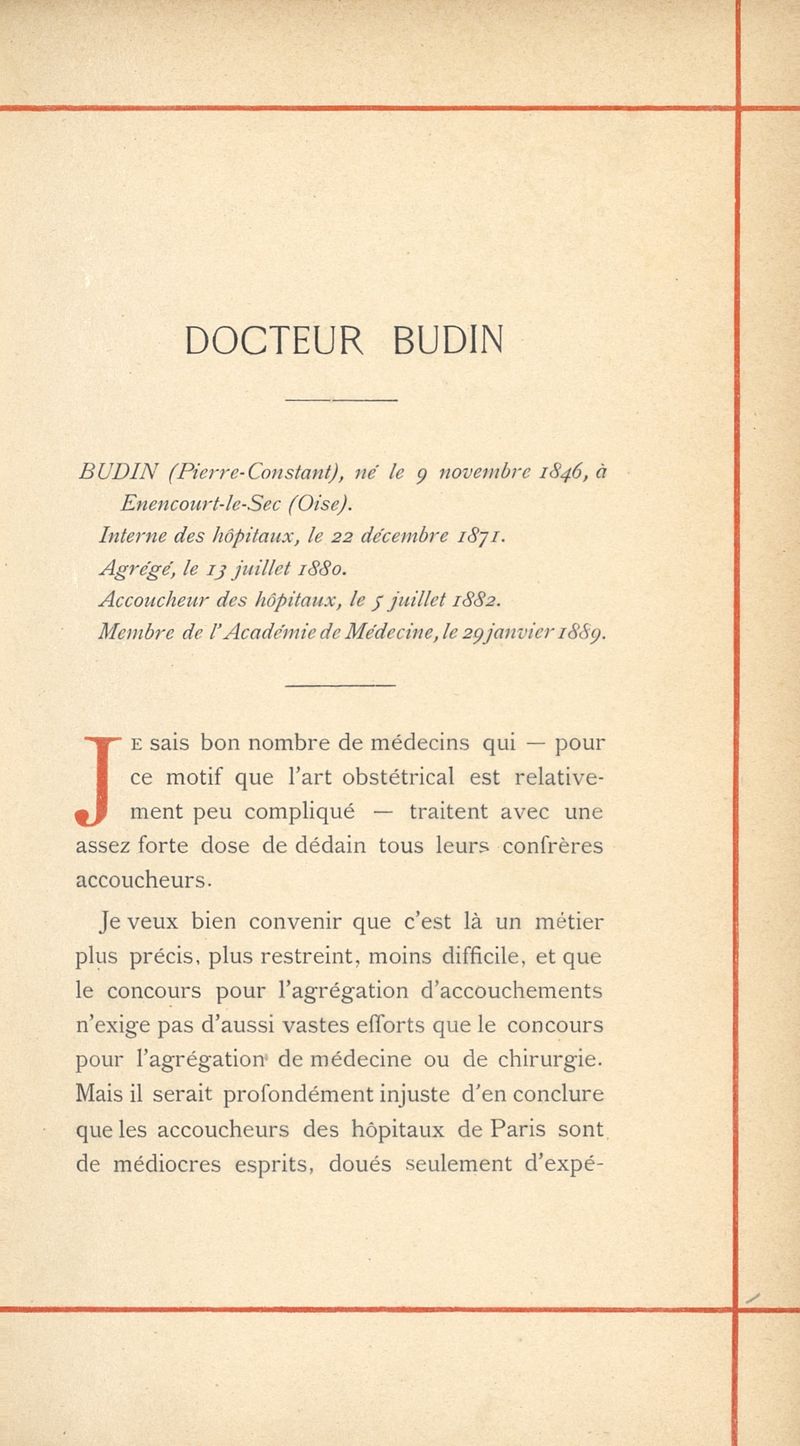 DOCTEUR BUDIN

BUDIN (Pierre-Constant), né le 9 novembre 1846, à Enencourt-le-Sec (Oise).
Interne des hôpitaux, le 22 décembre 1871.
Agrégé, le 13 juillet 1880.
Accoucheur des hôpitaux, le 5 juillet 1882.
Membre de l'Académie de Médecine, le 29 janvier 1889.

JE sais bon nombre de médecins qui — pour ce motif que l'art obstétrical est relativement peu compliqué — traitent avec une assez forte dose de dédain tous leurs confrères accoucheurs.

Je veux bien convenir que c'est là un métier plus précis, plus restreint, moins difficile, et que le concours pour l'agrégation d'accouchements n'exige pas d'aussi vastes efforts que le concours pour l'agrégation de médecine ou de chirurgie. Mais il serait profondément injuste d'en conclure que les accoucheurs des hôpitaux de Paris sont de médiocres esprits, doués seulement d'expé-